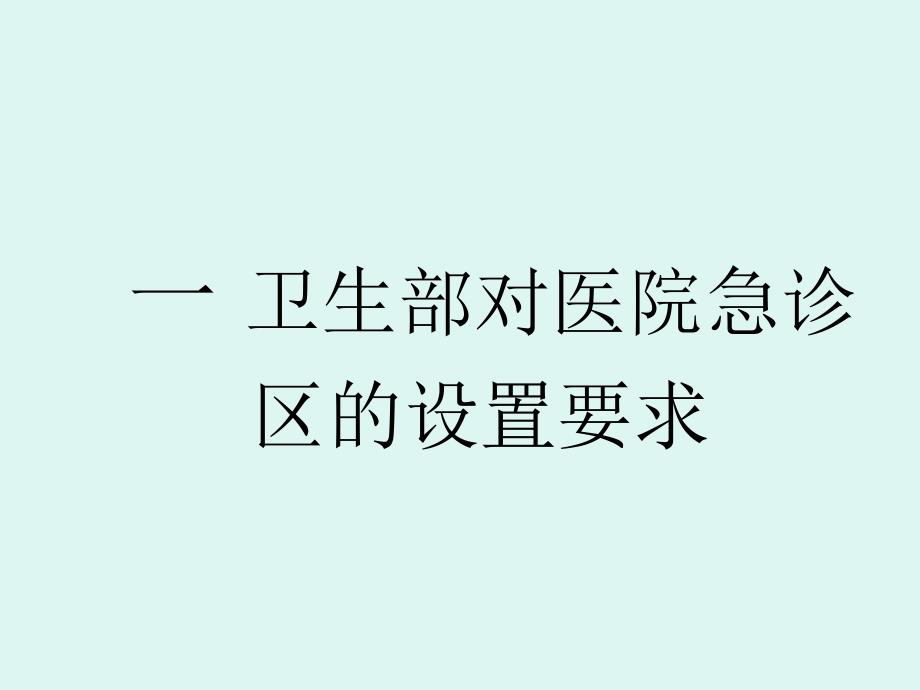 一 卫生部对医院急诊区的设置要求